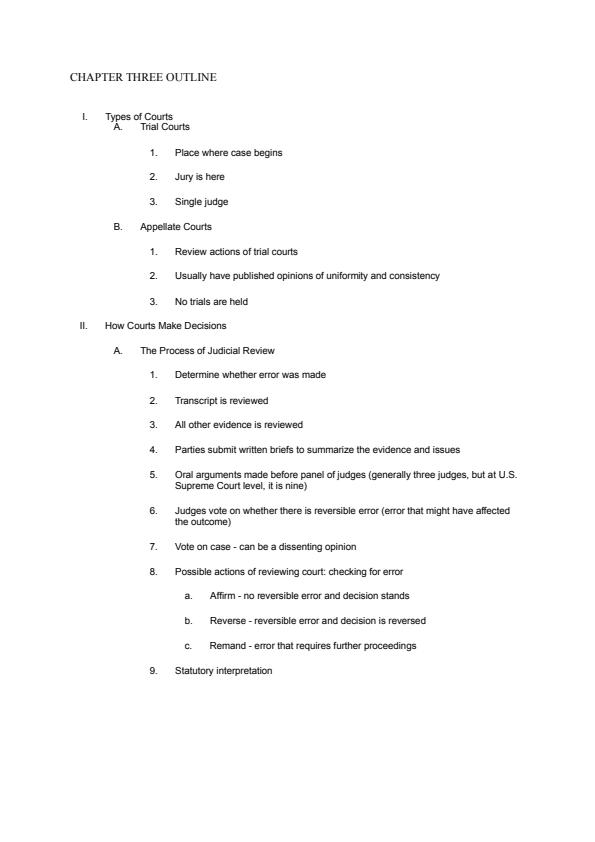 CHAPTER THREE OUTLINE

I. Types of Courts
A. Trial Courts

1. Place where case begins

2. Jury is here

3. Single judge

B. Appellate Courts

1. Review actions of trial courts

2. Usually have published opinions of uniformity and consistency

3. No trials are held

II. How Courts Make Decisions

A. The Process of Judicial Review

1. Determine whether error was made

2. Transcript is reviewed

3. All other evidence is reviewed

4. Parties submit written briefs to summarize the evidence and issues

5. Oral arguments made before panel of judges (generally three judges, but at U.S. Supreme Court level, it is nine)

6. Judges vote on whether there is reversible error (error that might have affected the outcome)

7. Vote on case - can be a dissenting opinion

8. Possible actions of reviewing court: checking for error

a. Affirm - no reversible error and decision stands

b. Reverse - reversible error and decision is reversed

c. Remand - error that requires further proceedings

9. Statutory interpretation